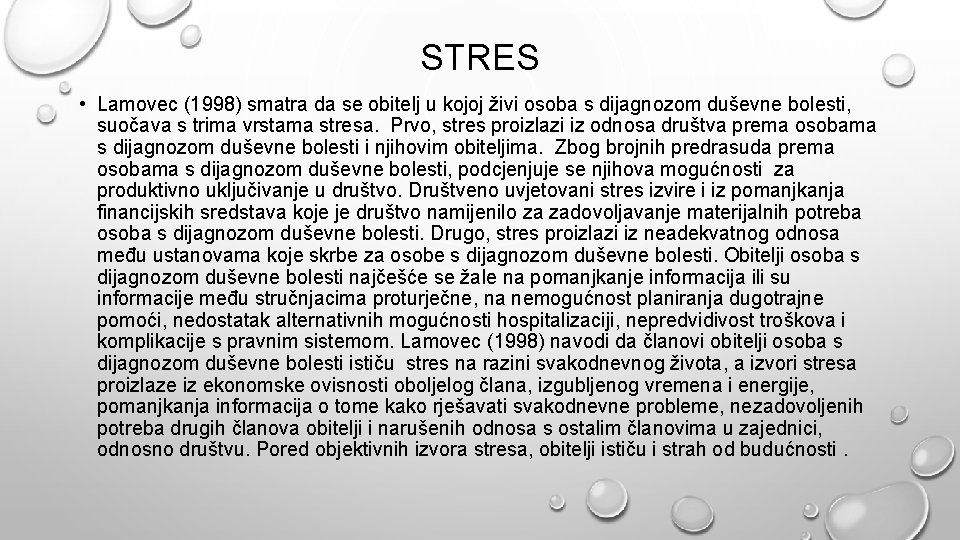 STRES

• Lamovec (1998) smatra da se obitelj u kojoj živi osoba s dijagnozom duševne bolesti, suočava s trima vrstama stresa. Prvo, stres proizlazi iz odnosa društva prema osobama s dijagnozom duševne bolesti i njihovim obiteljima. Zbog brojnih predrasuda prema osobama s dijagnozom duševne bolesti, podcjenjuje se njihova mogućnosti za produktivno uključivanje u društvo. Društveno uvjetovani stres izvire i iz pomanjkanja financijskih sredstava koje je društvo namijenilo za zadovoljavanje materijalnih potreba osoba s dijagnozom duševne bolesti. Drugo, stres proizlazi iz neadekvatnog odnosa među ustanovama koje skrbe za osobe s dijagnozom duševne bolesti. Obitelji osoba s dijagnozom duševne bolesti najčešće se žale na pomanjkanje informacija ili su informacije među stručnjacima proturječne, na nemogućnost planiranja dugotrajne pomoći, nedostatak alternativnih mogućnosti hospitalizaciji, nepredvidivost troškova i komplikacije s pravnim sistemom. Lamovec (1998) navodi da članovi obitelji osoba s dijagnozom duševne bolesti ističu stres na razini svakodnevnog života, a izvori stresa proizlaze iz ekonomske ovisnosti oboljelog člana, izgubljenog vremena i energije, pomanjkanja informacija o tome kako rješavati svakodnevne probleme, nezadovoljenih potreba drugih članova obitelji i narušenih odnosa s ostalim članovima u zajednici, odnosno društvu. Pored objektivnih izvora stresa, obitelji ističu i strah od budućnosti .